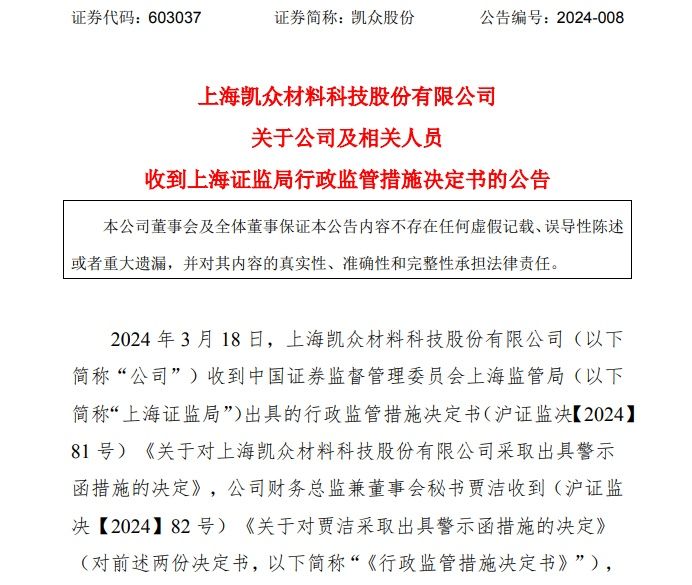 证券代码：603037　　证券简称：凯众股份　　公告编号：2024-008

上海凯众材料科技股份有限公司
关于公司及相关人员
收到上海证监局行政监管措施决定书的公告

本公司董事会及全体董事保证本公告内容不存在任何虚假记载、误导性陈述或者重大遗漏，并对其内容的真实性、准确性和完整性承担法律责任。

2024 年 3 月 18 日，上海凯众材料科技股份有限公司（以下简称“公司”）收到中国证券监督管理委员会上海监管局（以下简称“上海证监局”）出具的行政监管措施决定书（沪证监决【2024】81 号）《关于对上海凯众材料科技股份有限公司采取出具警示函措施的决定》，公司财务总监兼董事会秘书贾洁收到（沪证监决【2024】82 号）《关于对贾洁采取出具警示函措施的决定》（对前述两份决定书，以下简称“《行政监管措施决定书》”），